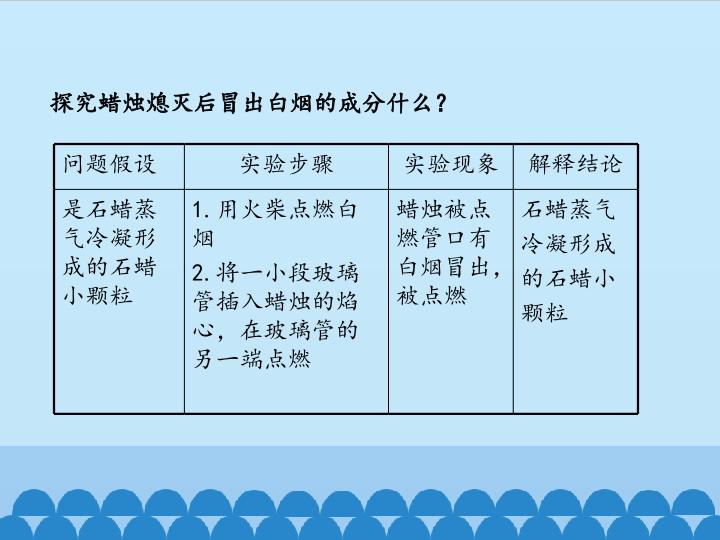 探究蜡烛熄灭后冒出白烟的成分什么？

| 问题假设 | 实验步骤 | 实验现象 | 解释结论 |
|---|---|---|---|
| 是石蜡蒸气冷凝形成的石蜡小颗粒 | 1. 用火柴点燃白烟 2. 将一小段玻璃管插入蜡烛的焰心，在玻璃管的另一端点燃 | 蜡烛被点燃管口有白烟冒出，被点燃 | 石蜡蒸气冷凝形成的石蜡小颗粒 |